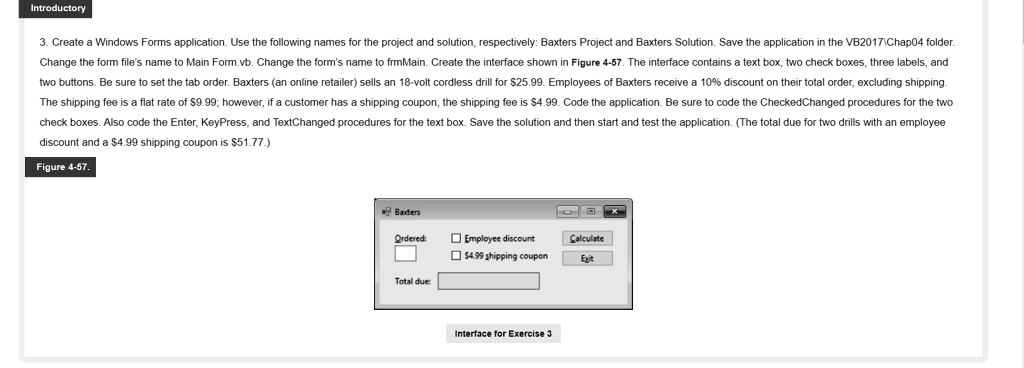 Introductory

3. Create a Windows Forms application. Use the following names for the project and solution, respectively: Baxters Project and Baxters Solution. Save the application in the VB2017\Chap04 folder. Change the form file's name to Main Form.vb. Change the form's name to frmMain. Create the interface shown in Figure 4-57. The interface contains a text box, two check boxes, three labels, and two buttons. Be sure to set the tab order. Baxters (an online retailer) sells an 18-volt cordless drill for $25.99. Employees of Baxters receive a 10% discount on their total order, excluding shipping. The shipping fee is a flat rate of $9.99; however, if a customer has a shipping coupon, the shipping fee is $4.99. Code the application. Be sure to code the CheckedChanged procedures for the two check boxes. Also code the Enter, KeyPress, and TextChanged procedures for the text box. Save the solution and then start and test the application. (The total due for two drills with an employee discount and a $4.99 shipping coupon is $51.77.)

Figure 4-57.

Baxters

Ordered:

☐ Employee discount

☐ $4.99 shipping coupon

Calculate

Exit

Total due:

Interface for Exercise 3